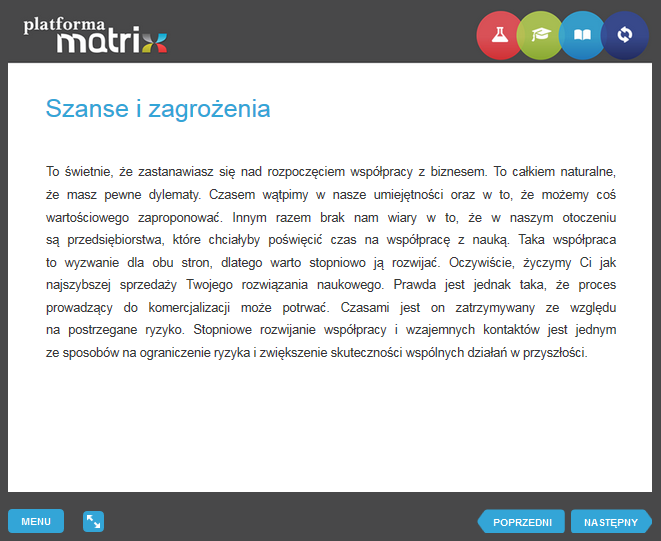 platforma matrix

Szanse i zagrożenia

To świetnie, że zastanawiasz się nad rozpoczęciem współpracy z biznesem. To całkiem naturalne, że masz pewne dylematy. Czasem wątpimy w nasze umiejętności oraz w to, że możemy coś wartościowego zaproponować. Innym razem brak nam wiary w to, że w naszym otoczeniu są przedsiębiorstwa, które chciałyby poświęcić czas na współpracę z nauką. Taka współpraca to wyzwanie dla obu stron, dlatego warto stopniowo ją rozwijać. Oczywiście, życzymy Ci jak najszybszej sprzedaży Twojego rozwiązania naukowego. Prawda jest jednak taka, że proces prowadzący do komercjalizacji może potrwać. Czasami jest on zatrzymywany ze względu na postrzegane ryzyko. Stopniowe rozwijanie współpracy i wzajemnych kontaktów jest jednym ze sposobów na ograniczenie ryzyka i zwiększenie skuteczności wspólnych działań w przyszłości.

MENU

POPRZEDNI

NASTĘPNY